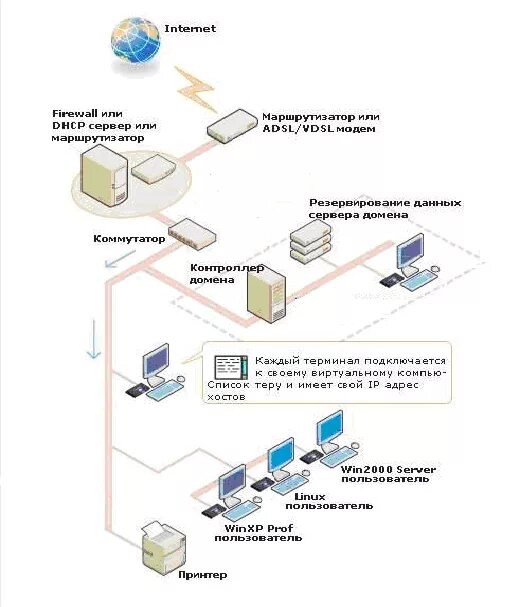 Internet

Firewall или DHCP сервер или маршрутизатор

Маршрутизатор или ADSL/VDSL модем

Резервирование данных сервера домена

Коммутатор

Контроллер домена

Каждый терминал подключается к своему виртуальному компьютеру и имеет свой IP адрес

Список хостов

Win2000 Server пользователь

Linux пользователь

WinXP Prof пользователь

Принтер